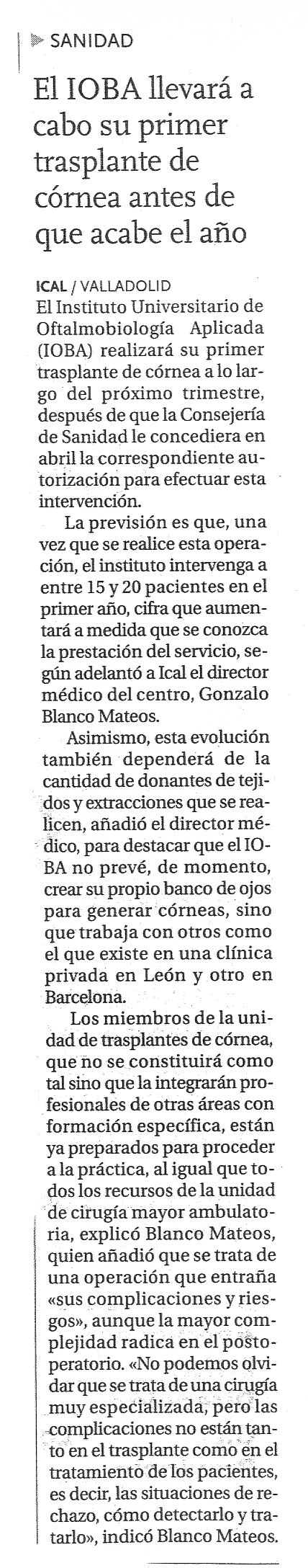 SANIDAD

El IOBA llevará a cabo su primer trasplante de córnea antes de que acabe el año

ICAL / VALLADOLID
El Instituto Universitario de Oftalmobiología Aplicada (IOBA) realizará su primer trasplante de córnea a lo largo del próximo trimestre, después de que la Consejería de Sanidad le concediera en abril la correspondiente autorización para efectuar esta intervención.

La previsión es que, una vez que se realice esta operación, el instituto intervenga a entre 15 y 20 pacientes en el primer año, cifra que aumentará a medida que se conozca la prestación del servicio, según adelantó a Ical el director médico del centro, Gonzalo Blanco Mateos.

Asimismo, esta evolución también dependerá de la cantidad de donantes de tejidos y extracciones que se realicen, añadió el director médico, para destacar que el IOBA no prevé, de momento, crear su propio banco de ojos para generar córneas, sino que trabaja con otros como el que existe en una clínica privada en León y otro en Barcelona.

Los miembros de la unidad de trasplantes de córnea, que no se constituirá como tal sino que la integrarán profesionales de otras áreas con formación específica, están ya preparados para proceder a la práctica, al igual que todos los recursos de la unidad de cirugía mayor ambulatoria, explicó Blanco Mateos, quien añadió que se trata de una operación que entraña «sus complicaciones y riesgos», aunque la mayor complejidad radica en el postoperatorio. «No podemos olvidar que se trata de una cirugía muy especializada, pero las complicaciones no están tanto en el trasplante como en el tratamiento de los pacientes, es decir, las situaciones de rechazo, cómo detectarlo y tratarlo», indicó Blanco Mateos.